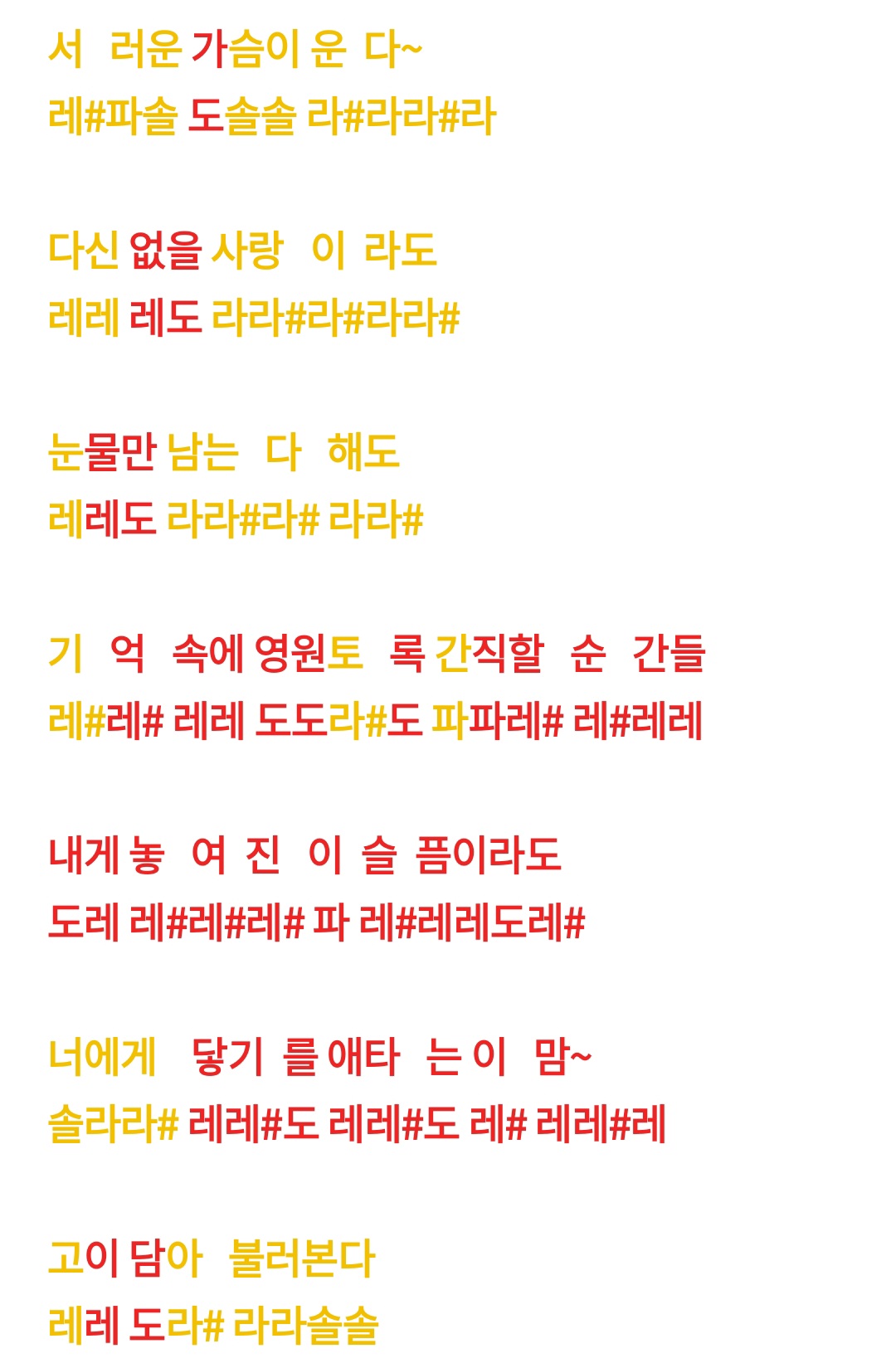 서 러운 가슴이 운 다~
레#파솔 도솔솔 라#라라#라

다신 없을 사랑 이 라도
레레 레도 라라#라#라라#

눈물만 남는 다 해도
레레도 라라#라# 라라#

기 억 속에 영원토 록 간직할 순 간들
레#레# 레레 도도라#도 파파레# 레#레레

내게 놓 여 진 이 슬 픔이라도
도레 레#레#레# 파 레#레레도레#

너에게 닿기 를 애타 는 이 맘~
솔라라# 레레#도 레레#도 레# 레레#레

고이 담아 불러본다
레레 도라# 라라솔솔